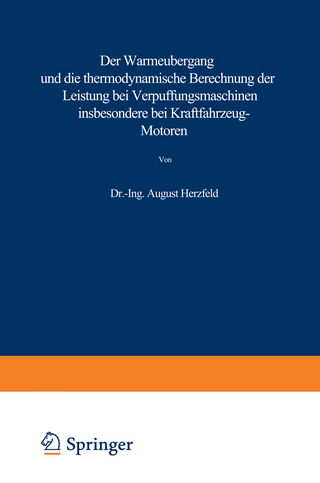 Der Warmeubergang und die thermodynamische Berechnung der Leistung bei Verpuffungsmaschinen insbesondere bei Kraftfahrzeug-Motoren

Von

Dr.-Ing. August Herzfeld

Springer